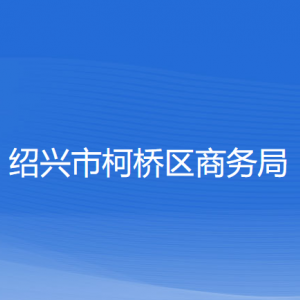 绍兴市柯桥区商务局